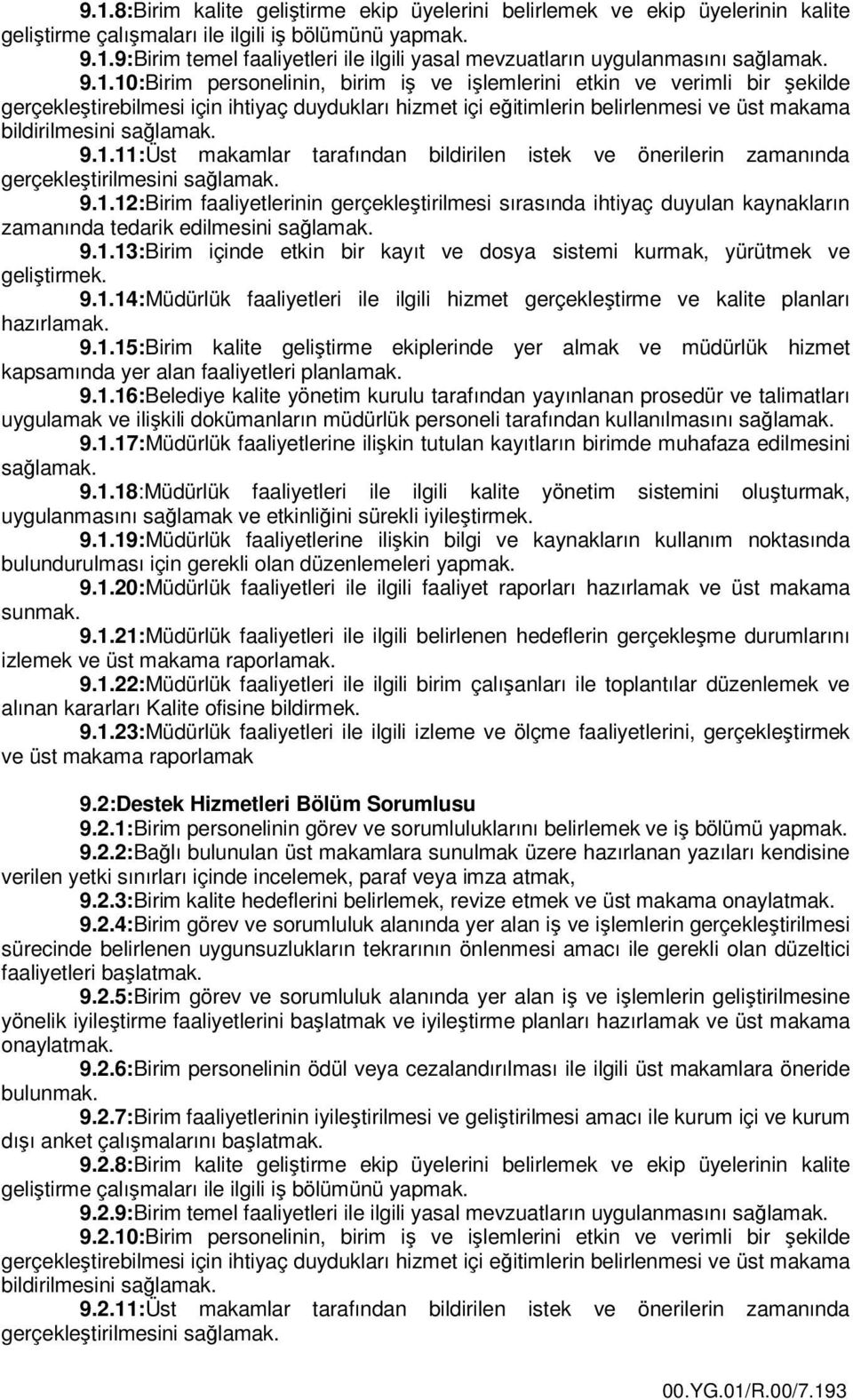 9.1.8:Birim kalite geliştirme ekip üyelerini belirlemek ve ekip üyelerinin kalite geliştirme çalışmaları ile ilgili iş bölümünü yapmak.

9.1.9:Birim temel faaliyetleri ile ilgili yasal mevzuatların uygulanmasını sağlamak.

9.1.10:Birim personelinin, birim iş ve işlemlerini etkin ve verimli bir şekilde gerçekleştirebilmesi için ihtiyaç duydukları hizmet içi eğitimlerin belirlenmesi ve üst makama bildirilmesini sağlamak.

9.1.11:Üst makamlar tarafından bildirilen istek ve önerilerin zamanında gerçekleştirilmesini sağlamak.

9.1.12:Birim faaliyetlerinin gerçekleştirilmesi sırasında ihtiyaç duyulan kaynakların zamanında tedarik edilmesini sağlamak.

9.1.13:Birim içinde etkin bir kayıt ve dosya sistemi kurmak, yürütmek ve geliştirmek.

9.1.14:Müdürlük faaliyetleri ile ilgili hizmet gerçekleştirme ve kalite planları hazırlamak.

9.1.15:Birim kalite geliştirme ekiplerinde yer almak ve müdürlük hizmet kapsamında yer alan faaliyetleri planlamak.

9.1.16:Belediye kalite yönetim kurulu tarafından yayınlanan prosedür ve talimatları uygulamak ve ilişkili dokümanların müdürlük personeli tarafından kullanılmasını sağlamak.

9.1.17:Müdürlük faaliyetlerine ilişkin tutulan kayıtların birimde muhafaza edilmesini sağlamak.

9.1.18:Müdürlük faaliyetleri ile ilgili kalite yönetim sistemini oluşturmak, uygulanmasını sağlamak ve etkinliğini sürekli iyileştirmek.

9.1.19:Müdürlük faaliyetlerine ilişkin bilgi ve kaynakların kullanım noktasında bulundurulması için gerekli olan düzenlemeleri yapmak.

9.1.20:Müdürlük faaliyetleri ile ilgili faaliyet raporları hazırlamak ve üst makama sunmak.

9.1.21:Müdürlük faaliyetleri ile ilgili belirlenen hedeflerin gerçekleşme durumlarını izlemek ve üst makama raporlamak.

9.1.22:Müdürlük faaliyetleri ile ilgili birim çalışanları ile toplantılar düzenlemek ve alınan kararları Kalite ofisine bildirmek.

9.1.23:Müdürlük faaliyetleri ile ilgili izleme ve ölçme faaliyetlerini, gerçekleştirmek ve üst makama raporlamak

9.2:Destek Hizmetleri Bölüm Sorumlusu

9.2.1:Birim personelinin görev ve sorumluluklarını belirlemek ve iş bölümü yapmak.

9.2.2:Bağlı bulunulan üst makamlara sunulmak üzere hazırlanan yazıları kendisine verilen yetki sınırları içinde incelemek, paraf veya imza atmak,

9.2.3:Birim kalite hedeflerini belirlemek, revize etmek ve üst makama onaylatmak.

9.2.4:Birim görev ve sorumluluk alanında yer alan iş ve işlemlerin gerçekleştirilmesi sürecinde belirlenen uygunsuzlukların tekrarının önlenmesi amacı ile gerekli olan düzeltici faaliyetleri başlatmak.

9.2.5:Birim görev ve sorumluluk alanında yer alan iş ve işlemlerin geliştirilmesine yönelik iyileştirme faaliyetlerini başlatmak ve iyileştirme planları hazırlamak ve üst makama onaylatmak.

9.2.6:Birim personelinin ödül veya cezalandırılması ile ilgili üst makamlara öneride bulunmak.

9.2.7:Birim faaliyetlerinin iyileştirilmesi ve geliştirilmesi amacı ile kurum içi ve kurum dışı anket çalışmalarını başlatmak.

9.2.8:Birim kalite geliştirme ekip üyelerini belirlemek ve ekip üyelerinin kalite geliştirme çalışmaları ile ilgili iş bölümünü yapmak.

9.2.9:Birim temel faaliyetleri ile ilgili yasal mevzuatların uygulanmasını sağlamak.

9.2.10:Birim personelinin, birim iş ve işlemlerini etkin ve verimli bir şekilde gerçekleştirebilmesi için ihtiyaç duydukları hizmet içi eğitimlerin belirlenmesi ve üst makama bildirilmesini sağlamak.

9.2.11:Üst makamlar tarafından bildirilen istek ve önerilerin zamanında gerçekleştirilmesini sağlamak.

00.YG.01/R.00/7.193